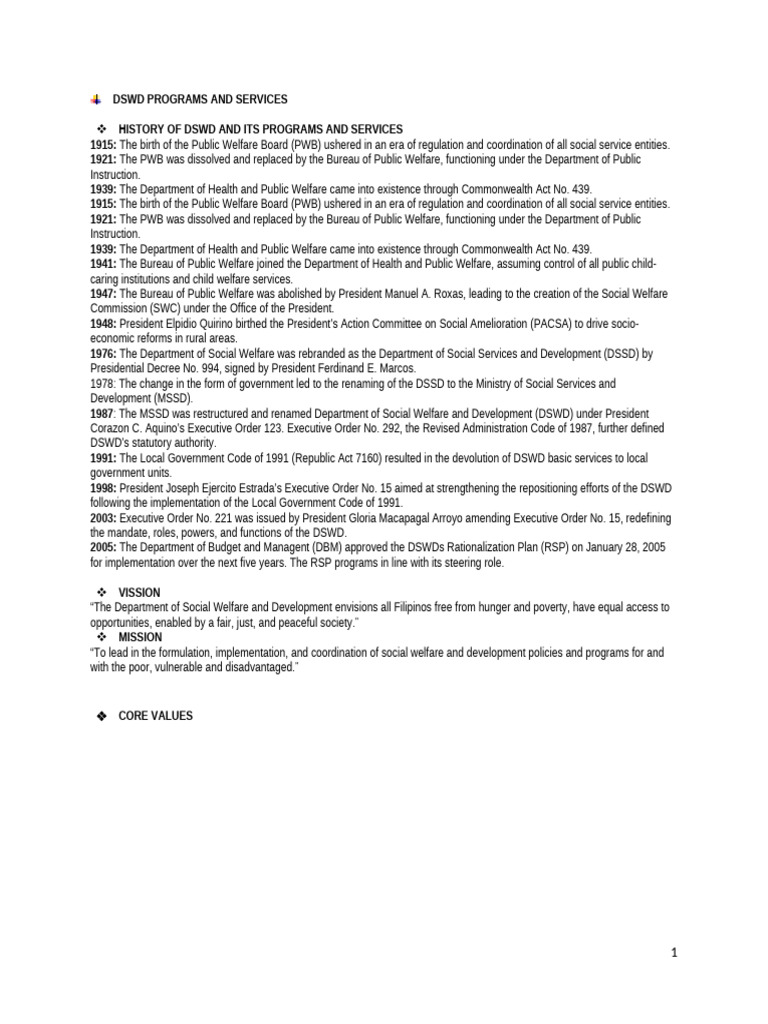 DSWD PROGRAMS AND SERVICES

HISTORY OF DSWD AND ITS PROGRAMS AND SERVICES
1915: The birth of the Public Welfare Board (PWB) ushered in an era of regulation and coordination of all social service entities.
1921: The PWB was dissolved and replaced by the Bureau of Public Welfare, functioning under the Department of Public Instruction.
1939: The Department of Health and Public Welfare came into existence through Commonwealth Act No. 439.
1915: The birth of the Public Welfare Board (PWB) ushered in an era of regulation and coordination of all social service entities.
1921: The PWB was dissolved and replaced by the Bureau of Public Welfare, functioning under the Department of Public Instruction.
1939: The Department of Health and Public Welfare came into existence through Commonwealth Act No. 439.
1941: The Bureau of Public Welfare joined the Department of Health and Public Welfare, assuming control of all public child-caring institutions and child welfare services.
1947: The Bureau of Public Welfare was abolished by President Manuel A. Roxas, leading to the creation of the Social Welfare Commission (SWC) under the Office of the President.
1948: President Elpidio Quirino birthed the President's Action Committee on Social Amelioration (PACSA) to drive socio-economic reforms in rural areas.
1976: The Department of Social Welfare was rebranded as the Department of Social Services and Development (DSSD) by Presidential Decree No. 994, signed by President Ferdinand E. Marcos.
1978: The change in the form of government led to the renaming of the DSSD to the Ministry of Social Services and Development (MSSD).
1987: The MSSD was restructured and renamed Department of Social Welfare and Development (DSWD) under President Corazon C. Aquino's Executive Order 123. Executive Order No. 292, the Revised Administration Code of 1987, further defined DSWD's statutory authority.
1991: The Local Government Code of 1991 (Republic Act 7160) resulted in the devolution of DSWD basic services to local government units.
1998: President Joseph Ejercito Estrada's Executive Order No. 15 aimed at strengthening the repositioning efforts of the DSWD following the implementation of the Local Government Code of 1991.
2003: Executive Order No. 221 was issued by President Gloria Macapagal Arroyo amending Executive Order No. 15, redefining the mandate, roles, powers, and functions of the DSWD.
2005: The Department of Budget and Managent (DBM) approved the DSWDs Rationalization Plan (RSP) on January 28, 2005 for implementation over the next five years. The RSP programs in line with its steering role.

VISSION
"The Department of Social Welfare and Development envisions all Filipinos free from hunger and poverty, have equal access to opportunities, enabled by a fair, just, and peaceful society."
MISSION
"To lead in the formulation, implementation, and coordination of social welfare and development policies and programs for and with the poor, vulnerable and disadvantaged."

CORE VALUES

1